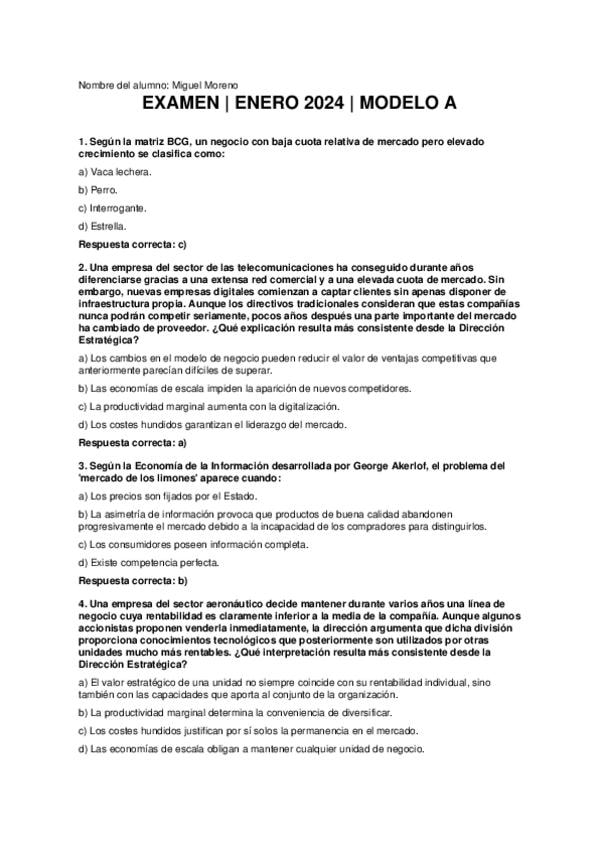 Nombre del alumno: Miguel Moreno

EXAMEN | ENERO 2024 | MODELO A

1. Según la matriz BCG, un negocio con baja cuota relativa de mercado pero elevado crecimiento se clasifica como:

a) Vaca lechera.

b) Perro.

c) Interrogante.

d) Estrella.

Respuesta correcta: c)

2. Una empresa del sector de las telecomunicaciones ha conseguido durante años diferenciarse gracias a una extensa red comercial y a una elevada cuota de mercado. Sin embargo, nuevas empresas digitales comienzan a captar clientes sin apenas disponer de infraestructura propia. Aunque los directivos tradicionales consideran que estas compañías nunca podrán competir seriamente, pocos años después una parte importante del mercado ha cambiado de proveedor. ¿Qué explicación resulta más consistente desde la Dirección Estratégica?

a) Los cambios en el modelo de negocio pueden reducir el valor de ventajas competitivas que anteriormente parecían difíciles de superar.

b) Las economías de escala impiden la aparición de nuevos competidores.

c) La productividad marginal aumenta con la digitalización.

d) Los costes hundidos garantizan el liderazgo del mercado.

Respuesta correcta: a)

3. Según la Economía de la Información desarrollada por George Akerlof, el problema del 'mercado de los limones' aparece cuando:

a) Los precios son fijados por el Estado.

b) La asimetría de información provoca que productos de buena calidad abandonen progresivamente el mercado debido a la incapacidad de los compradores para distinguirlos.

c) Los consumidores poseen información completa.

d) Existe competencia perfecta.

Respuesta correcta: b)

4. Una empresa del sector aeronáutico decide mantener durante varios años una línea de negocio cuya rentabilidad es claramente inferior a la media de la compañía. Aunque algunos accionistas proponen venderla inmediatamente, la dirección argumenta que dicha división proporciona conocimientos tecnológicos que posteriormente son utilizados por otras unidades mucho más rentables. ¿Qué interpretación resulta más consistente desde la Dirección Estratégica?

a) El valor estratégico de una unidad no siempre coincide con su rentabilidad individual, sino también con las capacidades que aporta al conjunto de la organización.

b) La productividad marginal determina la conveniencia de diversificar.

c) Los costes hundidos justifican por sí solos la permanencia en el mercado.

d) Las economías de escala obligan a mantener cualquier unidad de negocio.